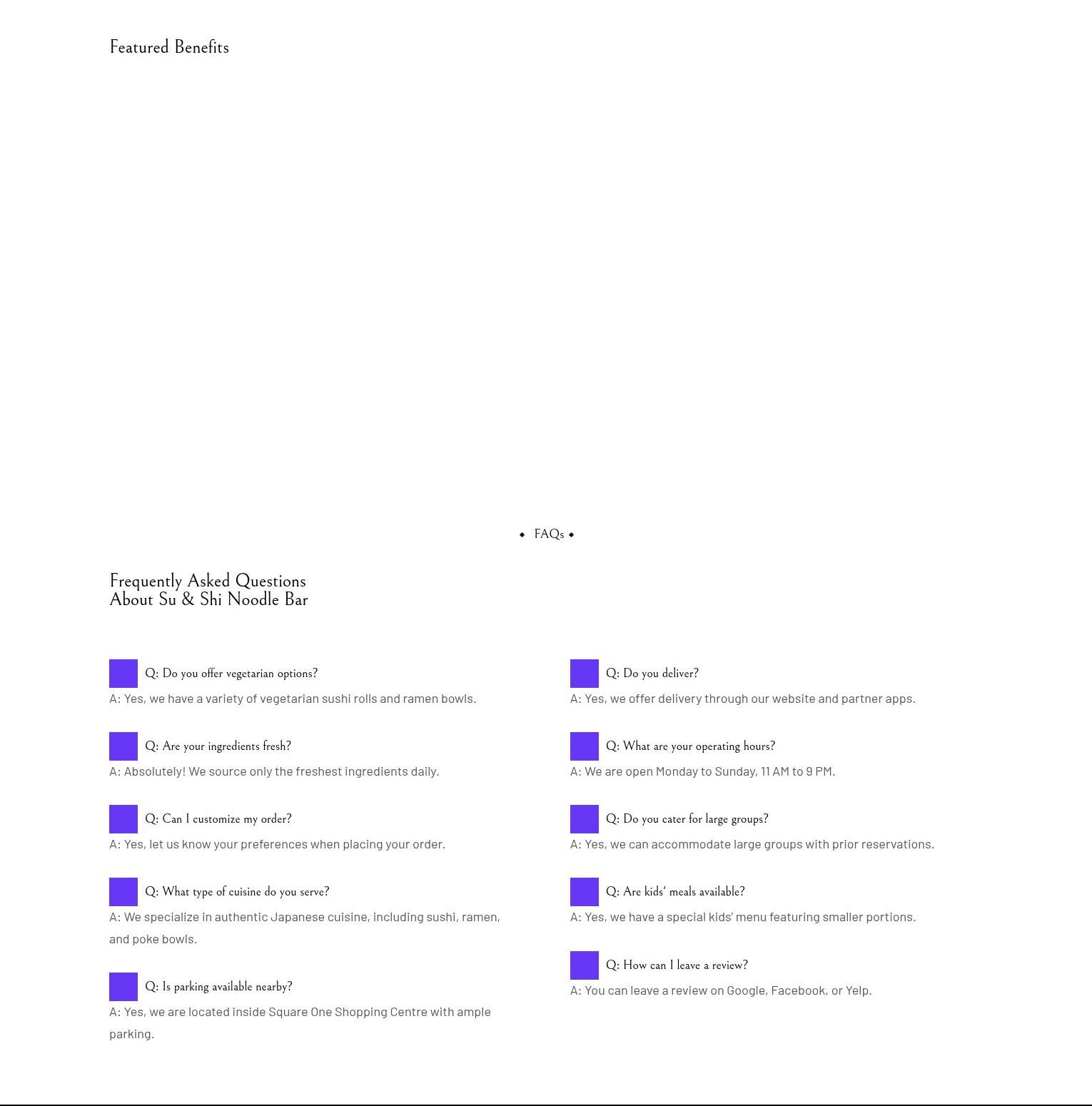 Featured Benefits

FAQs

Frequently Asked Questions
About Su & Shi Noodle Bar

Q: Do you offer vegetarian options?

A: Yes, we have a variety of vegetarian sushi rolls and ramen bowls.

Q: Are your ingredients fresh?

A: Absolutely! We source only the freshest ingredients daily.

Q: Can I customize my order?

A: Yes, let us know your preferences when placing your order.

Q: What type of cuisine do you serve?

A: We specialize in authentic Japanese cuisine, including sushi, ramen, and poke bowls.

Q: Is parking available nearby?

A: Yes, we are located inside Square One Shopping Centre with ample parking.

Q: Do you deliver?

A: Yes, we offer delivery through our website and partner apps.

Q: What are your operating hours?

A: We are open Monday to Sunday, 11 AM to 9 PM.

Q: Do you cater for large groups?

A: Yes, we can accommodate large groups with prior reservations.

Q: Are kids' meals available?

A: Yes, we have a special kids' menu featuring smaller portions.

Q: How can I leave a review?

A: You can leave a review on Google, Facebook, or Yelp.